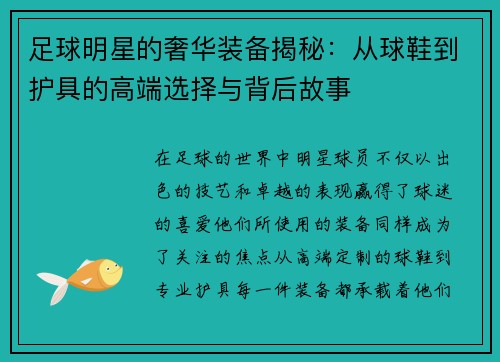 足球明星的奢华装备揭秘：从球鞋到护具的高端选择与背后故事

在足球的世界中明星球员不仅以出色的技艺和卓越的表现赢得了球迷的喜爱他们所使用的装备同样成为了关注的焦点从高端定制的球鞋到专业护具每一件装备都承载着他们